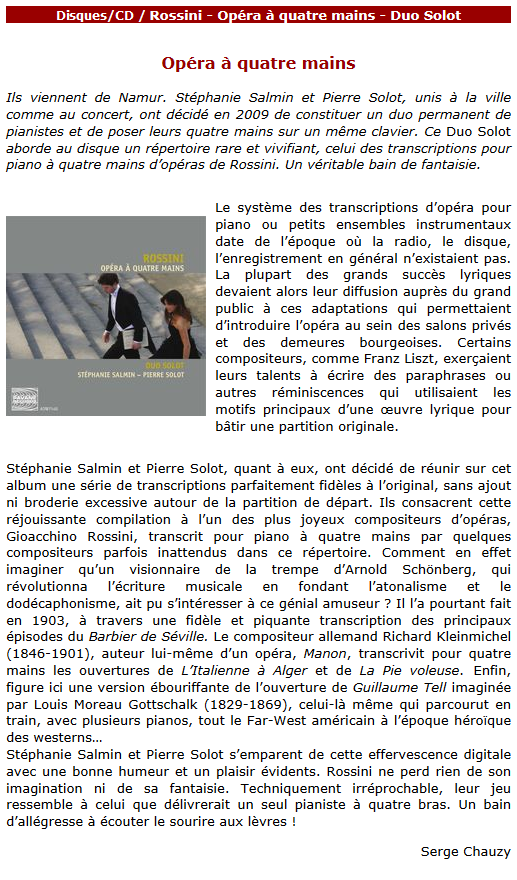 Disques/CD / Rossini - Opéra à quatre mains - Duo Solot

Opéra à quatre mains

Ils viennent de Namur. Stéphanie Salmin et Pierre Solot, unis à la ville comme au concert, ont décidé en 2009 de constituer un duo permanent de pianistes et de poser leurs quatre mains sur un même clavier. Ce Duo Solot aborde au disque un répertoire rare et vivifiant, celui des transcriptions pour piano à quatre mains d'opéras de Rossini. Un véritable bain de fantaisie.

ROSSINI
OPÉRA À QUATRE MAINS
DUO SOLOT
STÉPHANIE SALMIN – PIERRE SOLOT

Le système des transcriptions d'opéra pour piano ou petits ensembles instrumentaux date de l'époque où la radio, le disque, l'enregistrement en général n'existaient pas. La plupart des grands succès lyriques devaient alors leur diffusion auprès du grand public à ces adaptations qui permettaient d'introduire l'opéra au sein des salons privés et des demeures bourgeoises. Certains compositeurs, comme Franz Liszt, exerçaient leurs talents à écrire des paraphrases ou autres réminiscences qui utilisaient les motifs principaux d'une œuvre lyrique pour bâtir une partition originale.

Stéphanie Salmin et Pierre Solot, quant à eux, ont décidé de réunir sur cet album une série de transcriptions parfaitement fidèles à l'original, sans ajout ni broderie excessive autour de la partition de départ. Ils consacrent cette réjouissante compilation à l'un des plus joyeux compositeurs d'opéras, Gioacchino Rossini, transcrit pour piano à quatre mains par quelques compositeurs parfois inattendus dans ce répertoire. Comment en effet imaginer qu'un visionnaire de la trempe d'Arnold Schönberg, qui révolutionna l'écriture musicale en fondant l'atonalisme et le dodécaphonisme, ait pu s'intéresser à ce génial amuseur ? Il l'a pourtant fait en 1903, à travers une fidèle et piquante transcription des principaux épisodes du Barbier de Séville. Le compositeur allemand Richard Kleinmichel (1846-1901), auteur lui-même d'un opéra, Manon, transcrivit pour quatre mains les ouvertures de L'Italienne à Alger et de La Pie voleuse. Enfin, figure ici une version ébouriffante de l'ouverture de Guillaume Tell imaginée par Louis Moreau Gottschalk (1829-1869), celui-là même qui parcourut en train, avec plusieurs pianos, tout le Far-West américain à l'époque héroïque des westerns…
Stéphanie Salmin et Pierre Solot s'emparent de cette effervescence digitale avec une bonne humeur et un plaisir évidents. Rossini ne perd rien de son imagination ni de sa fantaisie. Techniquement irréprochable, leur jeu ressemble à celui que délivrerait un seul pianiste à quatre bras. Un bain d'allégresse à écouter le sourire aux lèvres !

Serge Chauzy